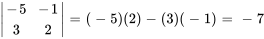 $\begin{vmatrix} -5 & -1 \\ 3 & 2 \end{vmatrix} = (-5)(2) - (3)(-1) = -7$